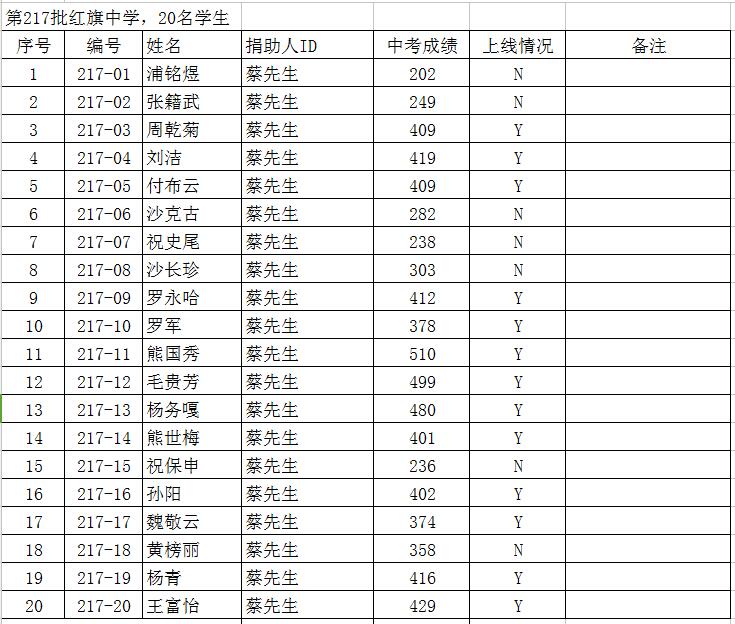 第217批红旗中学，20名学生

| 序号 | 编号 | 姓名 | 捐助人ID | 中考成绩 | 上线情况 | 备注 |
|---|---|---|---|---|---|---|
| 1 | 217-01 | 浦铭煜 | 蔡先生 | 202 | N | |
| 2 | 217-02 | 张籍武 | 蔡先生 | 249 | N | |
| 3 | 217-03 | 周乾菊 | 蔡先生 | 409 | Y | |
| 4 | 217-04 | 刘洁 | 蔡先生 | 419 | Y | |
| 5 | 217-05 | 付布云 | 蔡先生 | 409 | Y | |
| 6 | 217-06 | 沙克古 | 蔡先生 | 282 | N | |
| 7 | 217-07 | 祝史尾 | 蔡先生 | 238 | N | |
| 8 | 217-08 | 沙长珍 | 蔡先生 | 303 | N | |
| 9 | 217-09 | 罗永哈 | 蔡先生 | 412 | Y | |
| 10 | 217-10 | 罗军 | 蔡先生 | 378 | Y | |
| 11 | 217-11 | 熊国秀 | 蔡先生 | 510 | Y | |
| 12 | 217-12 | 毛贵芳 | 蔡先生 | 499 | Y | |
| 13 | 217-13 | 杨务嘎 | 蔡先生 | 480 | Y | |
| 14 | 217-14 | 熊世梅 | 蔡先生 | 401 | Y | |
| 15 | 217-15 | 祝保申 | 蔡先生 | 236 | N | |
| 16 | 217-16 | 孙阳 | 蔡先生 | 402 | Y | |
| 17 | 217-17 | 魏敬云 | 蔡先生 | 374 | Y | |
| 18 | 217-18 | 黄榜丽 | 蔡先生 | 358 | N | |
| 19 | 217-19 | 杨青 | 蔡先生 | 416 | Y | |
| 20 | 217-20 | 王富怡 | 蔡先生 | 429 | Y | |